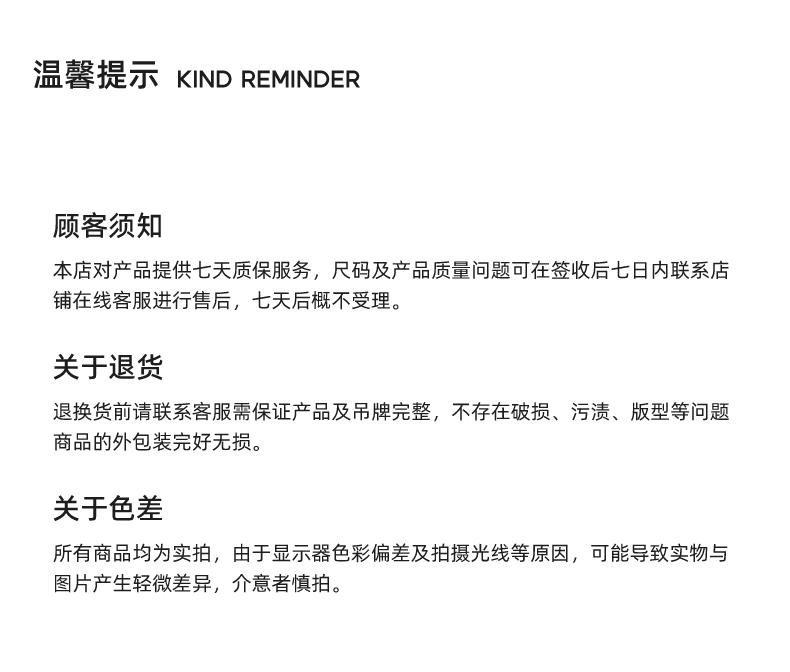 温馨提示 KIND REMINDER

顾客须知

本店对产品提供七天质保服务，尺码及产品质量问题可在签收后七日内联系店铺在线客服进行售后，七天后概不受理。

关于退货

退换货前请联系客服需保证产品及吊牌完整，不存在破损、污渍、版型等问题商品的外包装完好无损。

关于色差

所有商品均为实拍，由于显示器色彩偏差及拍摄光线等原因，可能导致实物与图片产生轻微差异，介意者慎拍。